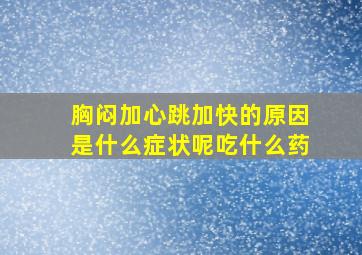 胸闷加心跳加快的原因是什么症状呢吃什么药